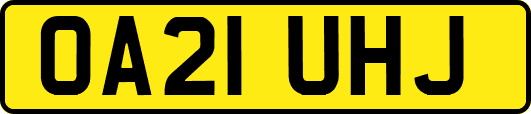 OA21 UHJ